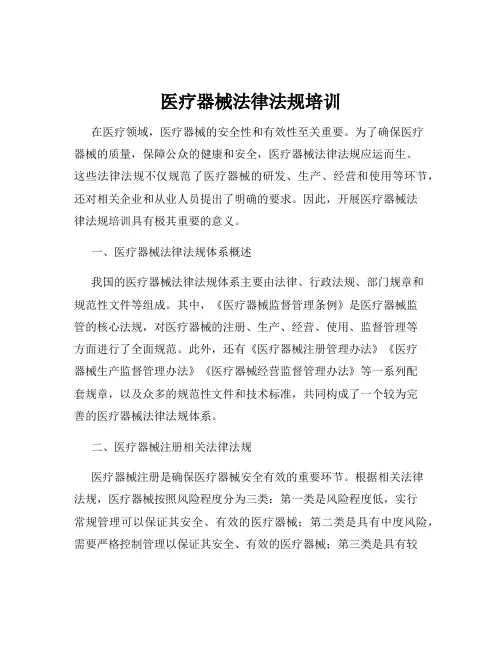 医疗器械法律法规培训

在医疗领域，医疗器械的安全性和有效性至关重要。为了确保医疗器械的质量，保障公众的健康和安全，医疗器械法律法规应运而生。这些法律法规不仅规范了医疗器械的研发、生产、经营和使用等环节，还对相关企业和从业人员提出了明确的要求。因此，开展医疗器械法律法规培训具有极其重要的意义。

一、医疗器械法律法规体系概述

我国的医疗器械法律法规体系主要由法律、行政法规、部门规章和规范性文件等组成。其中，《医疗器械监督管理条例》是医疗器械监管的核心法规，对医疗器械的注册、生产、经营、使用、监督管理等方面进行了全面规范。此外，还有《医疗器械注册管理办法》《医疗器械生产监督管理办法》《医疗器械经营监督管理办法》等一系列配套规章，以及众多的规范性文件和技术标准，共同构成了一个较为完善的医疗器械法律法规体系。

二、医疗器械注册相关法律法规

医疗器械注册是确保医疗器械安全有效的重要环节。根据相关法律法规，医疗器械按照风险程度分为三类：第一类是风险程度低，实行常规管理可以保证其安全、有效的医疗器械；第二类是具有中度风险，需要严格控制管理以保证其安全、有效的医疗器械；第三类是具有较